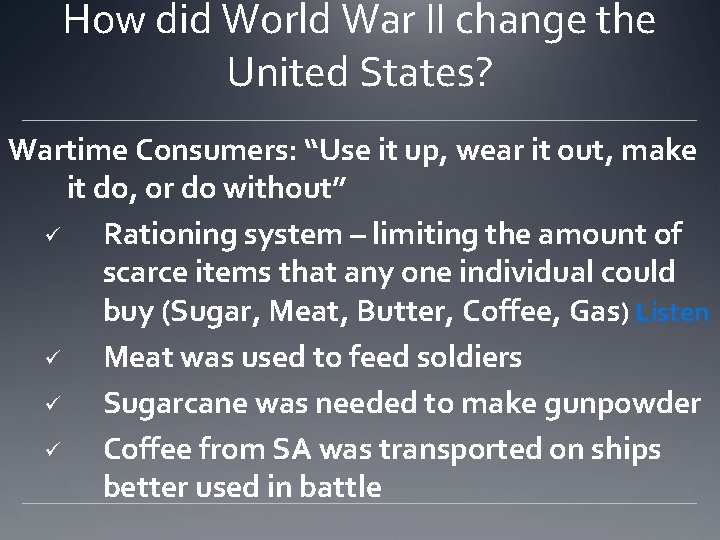 How did World War II change the United States?

Wartime Consumers: “Use it up, wear it out, make it do, or do without”

✓ Rationing system – limiting the amount of scarce items that any one individual could buy (Sugar, Meat, Butter, Coffee, Gas) Listen

✓ Meat was used to feed soldiers

✓ Sugarcane was needed to make gunpowder

✓ Coffee from SA was transported on ships better used in battle